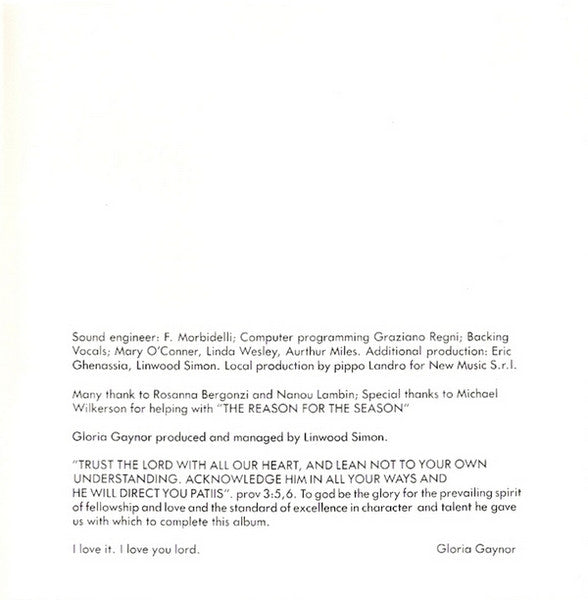 Sound engineer: F. Morbidelli; Computer programming Graziano Regni; Backing Vocals; Mary O'Conner, Linda Wesley, Aurthur Miles. Additional production: Eric Ghenassia, Linwood Simon. Local production by pippo Landro for New Music S.r.l.

Many thank to Rosanna Bergonzi and Nanou Lambin; Special thanks to Michael Wilkerson for helping with "THE REASON FOR THE SEASON"

Gloria Gaynor produced and managed by Linwood Simon.

"TRUST THE LORD WITH ALL OUR HEART, AND LEAN NOT TO YOUR OWN UNDERSTANDING. ACKNOWLEDGE HIM IN ALL YOUR WAYS AND HE WILL DIRECT YOU PATIIS". prov 3:5,6. To god be the glory for the prevailing spirit of fellowship and love and the standard of excellence in character and talent he gave us with which to complete this album.

I love it. I love you lord.

Gloria Gaynor